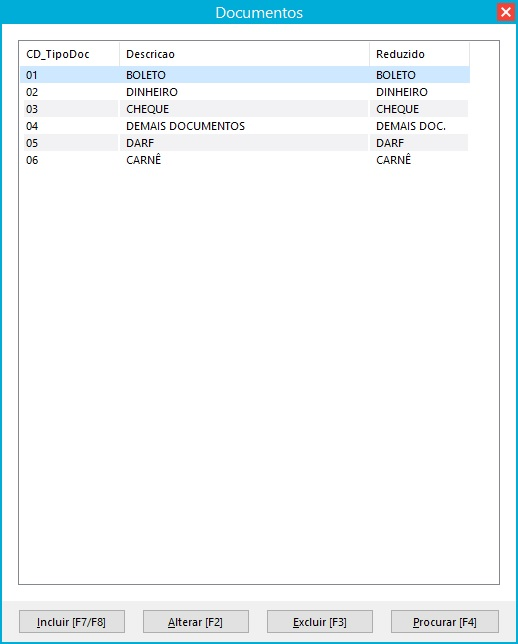 Documentos

| CD_TipoDoc | Descricao | Reduzido |
|---|---|---|
| 01 | BOLETO | BOLETO |
| 02 | DINHEIRO | DINHEIRO |
| 03 | CHEQUE | CHEQUE |
| 04 | DEMAIS DOCUMENTOS | DEMAIS DOC. |
| 05 | DARF | DARF |
| 06 | CARNÊ | CARNÊ |

Incluir [F7/F8]
Alterar [F2]
Excluir [F3]
Procurar [F4]